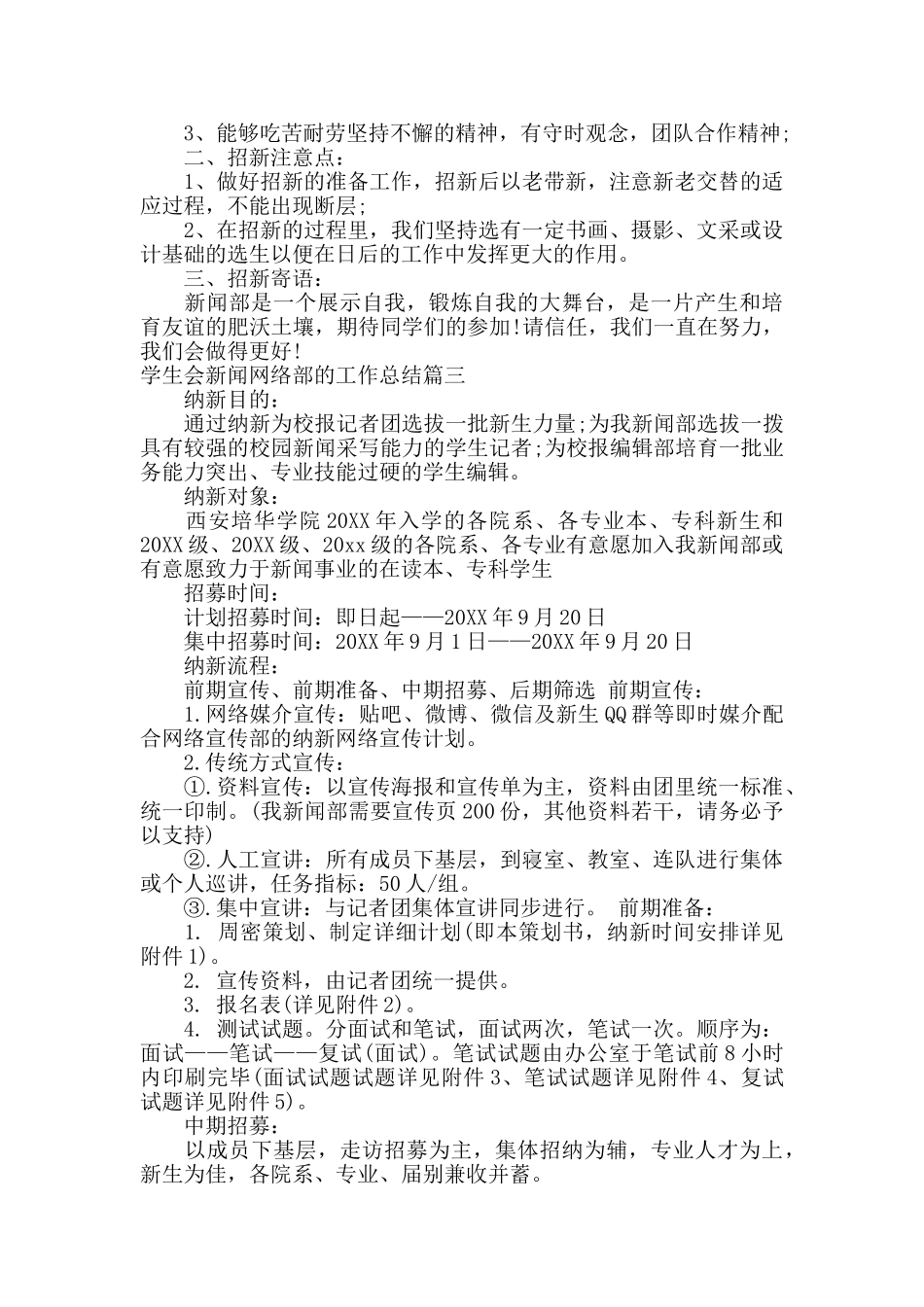 3、能够吃苦耐劳坚持不懈的精神，有守时观念，团队合作精神;

二、招新注意点：

1、做好招新的准备工作，招新后以老带新，注意新老交替的适应过程，不能出现断层;

2、在招新的过程里，我们坚持选有一定书画、摄影、文采或设计基础的选生以便在日后的工作中发挥更大的作用。

三、招新寄语：

新闻部是一个展示自我，锻炼自我的大舞台，是一片产生和培育友谊的肥沃土壤，期待同学们的参加!请信任，我们一直在努力，我们会做得更好!

学生会新闻网络部的工作总结篇三

纳新目的：

通过纳新为校报记者团选拔一批新生力量;为我新闻部选拔一拨具有较强的校园新闻采写能力的学生记者;为校报编辑部培育一批业务能力突出、专业技能过硬的学生编辑。

纳新对象：

西安培华学院 20XX 年入学的各院系、各专业本、专科新生和 20XX 级、20XX 级、20xx 级的各院系、各专业有意愿加入我新闻部或有意愿致力于新闻事业的在读本、专科学生

招募时间：

计划招募时间：即日起——20XX 年 9 月 20 日

集中招募时间：20XX 年 9 月 1 日——20XX 年 9 月 20 日

纳新流程：

前期宣传、前期准备、中期招募、后期筛选 前期宣传：

1.网络媒介宣传：贴吧、微博、微信及新生 QQ 群等即时媒介配合网络宣传部的纳新网络宣传计划。

2.传统方式宣传：

①.资料宣传：以宣传海报和宣传单为主，资料由团里统一标准、统一印制。(我新闻部需要宣传页 200 份，其他资料若干，请务必予以支持)

②.人工宣讲：所有成员下基层，到寝室、教室、连队进行集体或个人巡讲，任务指标：50 人/组。

③.集中宣讲：与记者团集体宣讲同步进行。 前期准备：

1. 周密策划、制定详细计划(即本策划书，纳新时间安排详见附件 1)。

2. 宣传资料，由记者团统一提供。

3. 报名表(详见附件 2)。

4. 测试试题。分面试和笔试，面试两次，笔试一次。顺序为：面试——笔试——复试(面试)。笔试试题由办公室于笔试前 8 小时内印刷完毕(面试试题试题详见附件 3、笔试试题详见附件 4、复试试题详见附件 5)。

中期招募：

以成员下基层，走访招募为主，集体招纳为辅，专业人才为上，新生为佳，各院系、专业、届别兼收并蓄。